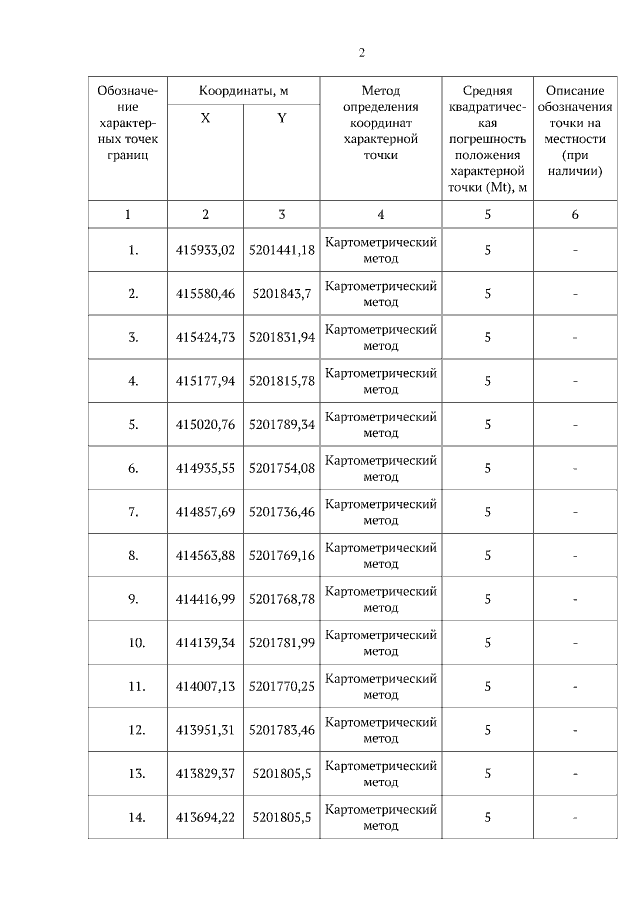 2

| Обозначение характерных точек границ | Координаты, м X | Координаты, м Y | Метод определения координат характерной точки | Средняя квадратическая погрешность положения характерной точки (Mt), м | Описание обозначения точки на местности (при наличии) |
|---|---|---|---|---|---|
| 1 | 2 | 3 | 4 | 5 | 6 |
| 1. | 415933,02 | 5201441,18 | Картометрический метод | 5 | - |
| 2. | 415580,46 | 5201843,7 | Картометрический метод | 5 | - |
| 3. | 415424,73 | 5201831,94 | Картометрический метод | 5 | - |
| 4. | 415177,94 | 5201815,78 | Картометрический метод | 5 | - |
| 5. | 415020,76 | 5201789,34 | Картометрический метод | 5 | - |
| 6. | 414935,55 | 5201754,08 | Картометрический метод | 5 | - |
| 7. | 414857,69 | 5201736,46 | Картометрический метод | 5 | - |
| 8. | 414563,88 | 5201769,16 | Картометрический метод | 5 | - |
| 9. | 414416,99 | 5201768,78 | Картометрический метод | 5 | - |
| 10. | 414139,34 | 5201781,99 | Картометрический метод | 5 | - |
| 11. | 414007,13 | 5201770,25 | Картометрический метод | 5 | - |
| 12. | 413951,31 | 5201783,46 | Картометрический метод | 5 | - |
| 13. | 413829,37 | 5201805,5 | Картометрический метод | 5 | - |
| 14. | 413694,22 | 5201805,5 | Картометрический метод | 5 | - |